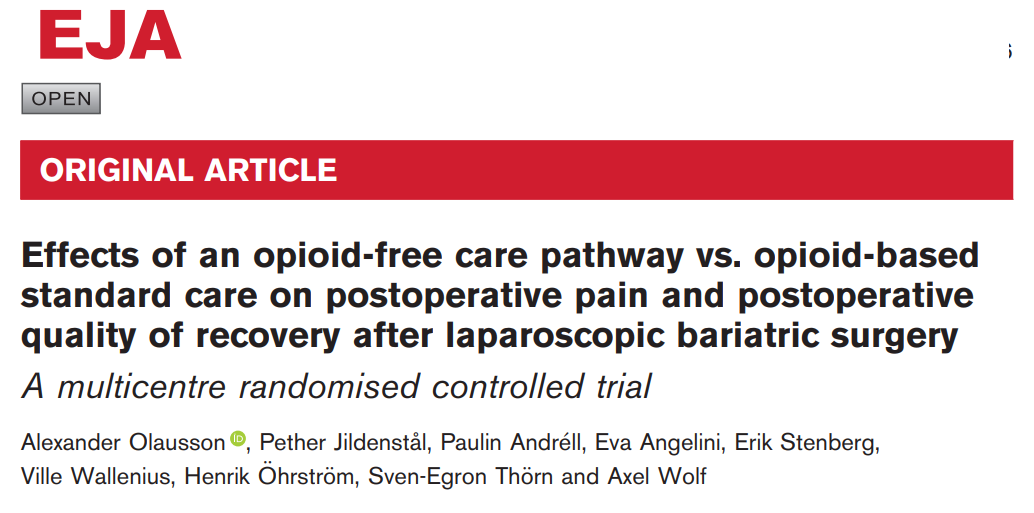 EJA

OPEN

ORIGINAL ARTICLE

Effects of an opioid-free care pathway vs. opioid-based standard care on postoperative pain and postoperative quality of recovery after laparoscopic bariatric surgery

A multicentre randomised controlled trial

Alexander Olausson, Pether Jildenstål, Paulin Andréll, Eva Angelini, Erik Stenberg, Ville Wallenius, Henrik Öhrström, Sven-Egron Thörn and Axel Wolf